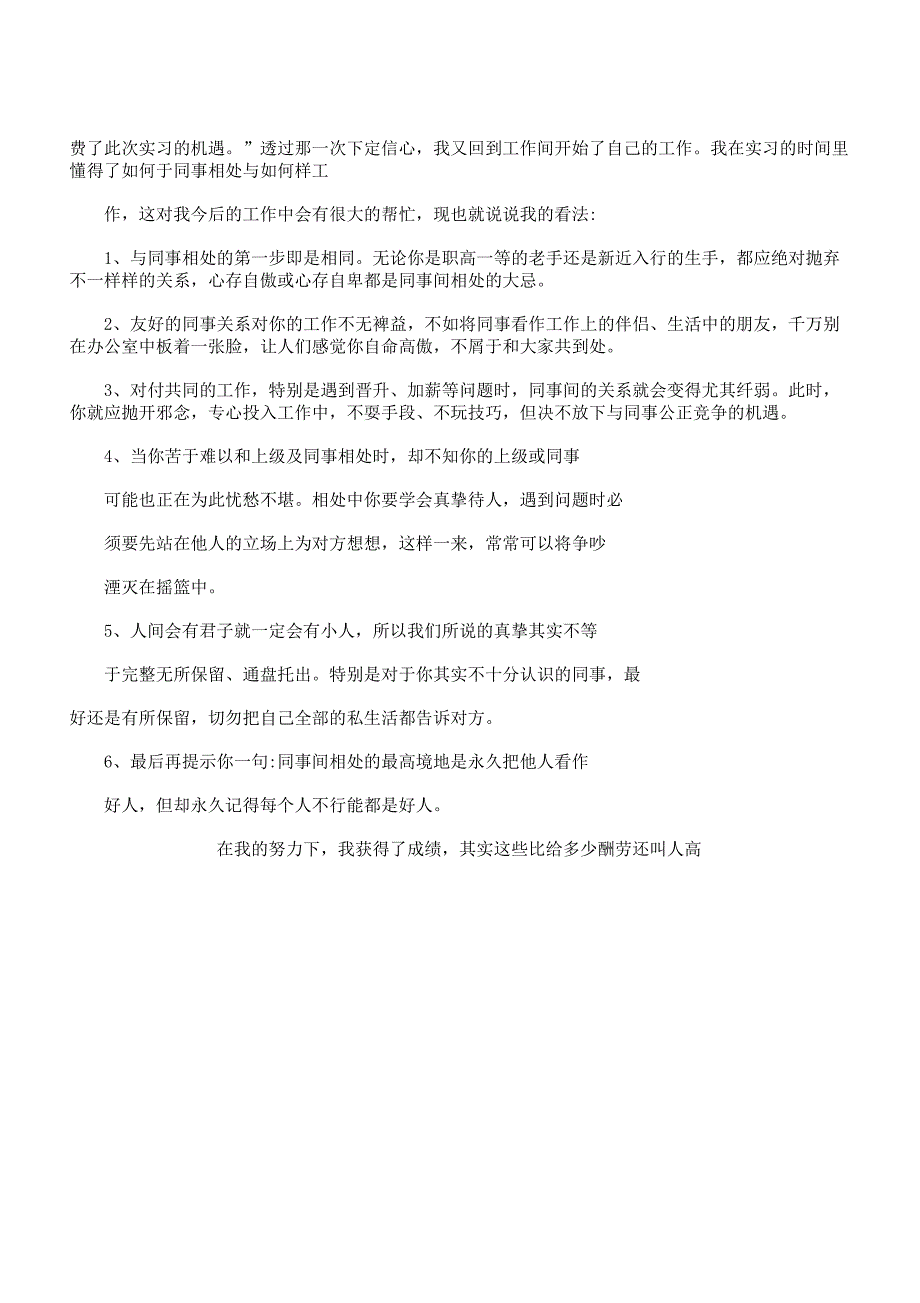 费了此次实习的机遇。”透过那一次下定信心，我又回到工作间开始了自己的工作。我在实习的时间里懂得了如何于同事相处与如何样工

作，这对我今后的工作中会有很大的帮忙，现也就说说我的看法:

1、与同事相处的第一步即是相同。无论你是职高一等的老手还是新近入行的生手，都应绝对抛弃不一样样的关系，心存自傲或心存自卑都是同事间相处的大忌。

2、友好的同事关系对你的工作不无裨益，不如将同事看作工作上的伴侣、生活中的朋友，千万别在办公室中板着一张脸，让人们感觉你自命高傲，不屑于和大家共到处。

3、对付共同的工作，特别是遇到晋升、加薪等问题时，同事间的关系就会变得尤其纤弱。此时，你就应抛开邪念，专心投入工作中，不耍手段、不玩技巧，但决不放下与同事公正竞争的机遇。

4、当你苦于难以和上级及同事相处时，却不知你的上级或同事

可能也正在为此忧愁不堪。相处中你要学会真挚待人，遇到问题时必

须要先站在他人的立场上为对方想想，这样一来，常常可以将争吵

湮灭在摇篮中。

5、人间会有君子就一定会有小人，所以我们所说的真挚其实不等

于完整无所保留、通盘托出。特别是对于你其实不十分认识的同事，最

好还是有所保留，切勿把自己全部的私生活都告诉对方。

6、最后再提示你一句:同事间相处的最高境地是永久把他人看作

好人，但却永久记得每个人不行能都是好人。

在我的努力下，我获得了成绩，其实这些比给多少酬劳还叫人高